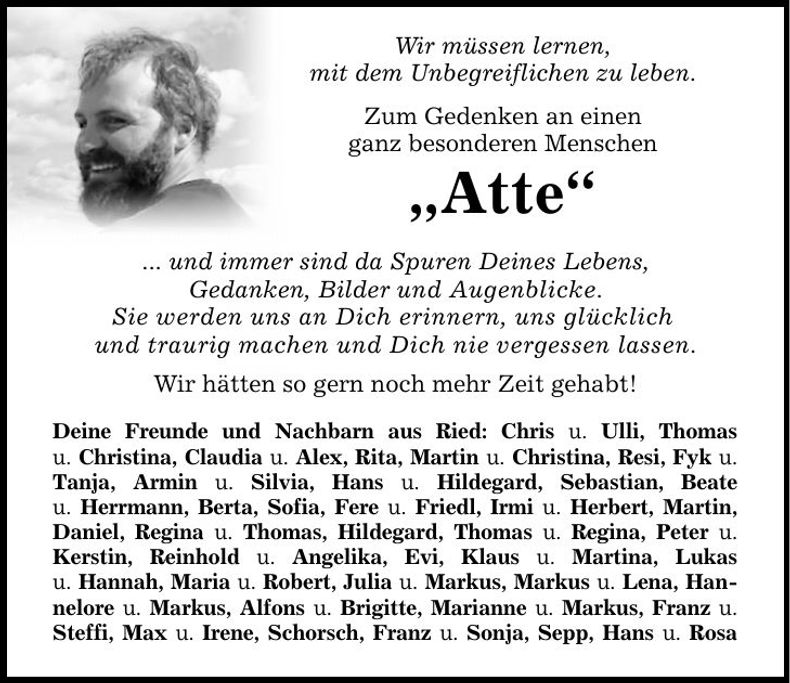 Wir müssen lernen,
mit dem Unbegreiflichen zu leben.

Zum Gedenken an einen
ganz besonderen Menschen

„Atte“

... und immer sind da Spuren Deines Lebens,
Gedanken, Bilder und Augenblicke.
Sie werden uns an Dich erinnern, uns glücklich
und traurig machen und Dich nie vergessen lassen.

Wir hätten so gern noch mehr Zeit gehabt!

Deine Freunde und Nachbarn aus Ried: Chris u. Ulli, Thomas u. Christina, Claudia u. Alex, Rita, Martin u. Christina, Resi, Fyk u. Tanja, Armin u. Silvia, Hans u. Hildegard, Sebastian, Beate u. Herrmann, Berta, Sofia, Fere u. Friedl, Irmi u. Herbert, Martin, Daniel, Regina u. Thomas, Hildegard, Thomas u. Regina, Peter u. Kerstin, Reinhold u. Angelika, Evi, Klaus u. Martina, Lukas u. Hannah, Maria u. Robert, Julia u. Markus, Markus u. Lena, Hannelore u. Markus, Alfons u. Brigitte, Marianne u. Markus, Franz u. Steffi, Max u. Irene, Schorsch, Franz u. Sonja, Sepp, Hans u. Rosa